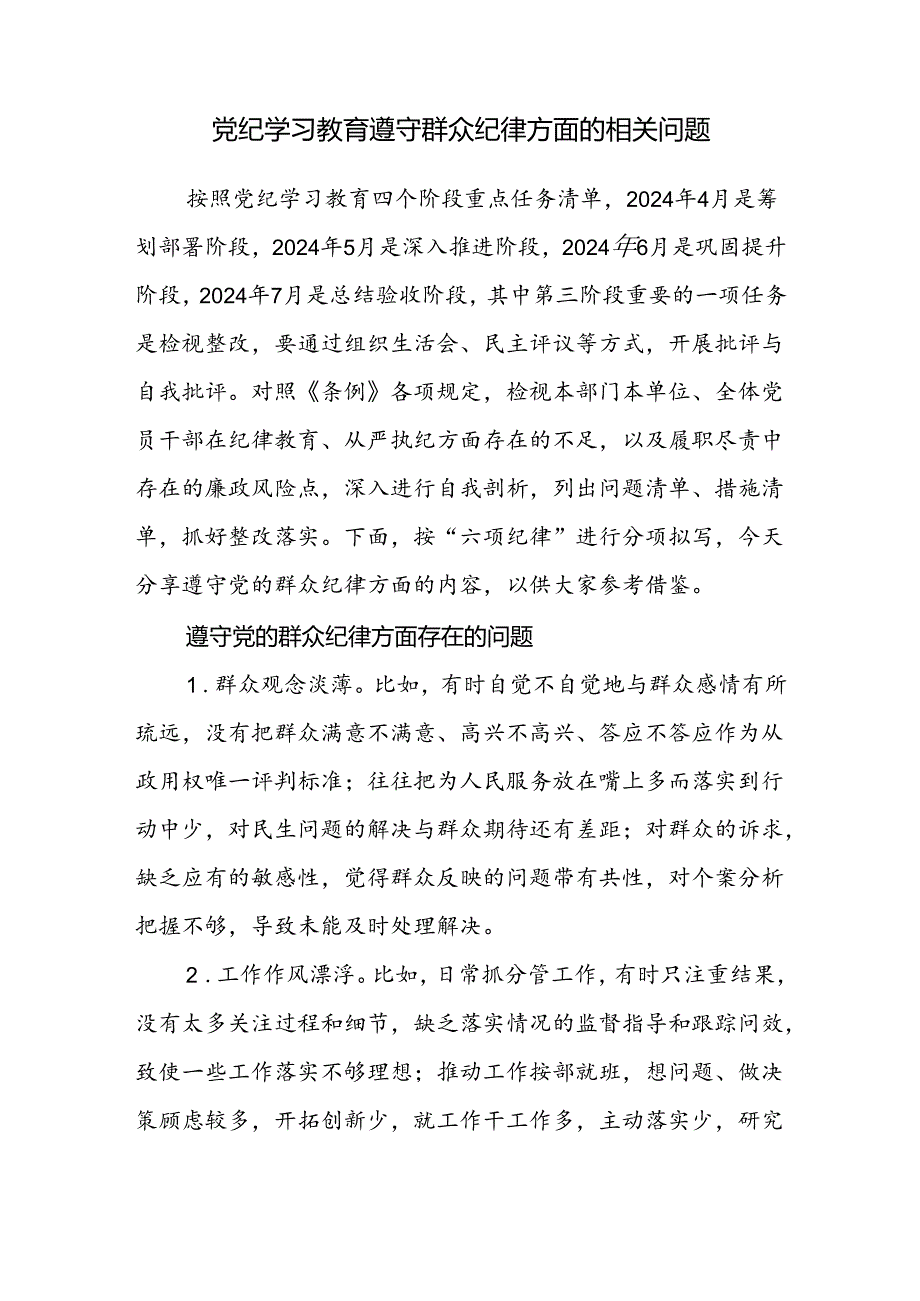 党纪学习教育遵守群众纪律方面的相关问题

按照党纪学习教育四个阶段重点任务清单，2024年4月是筹划部署阶段，2024年5月是深入推进阶段，2024年6月是巩固提升阶段，2024年7月是总结验收阶段，其中第三阶段重要的一项任务是检视整改，要通过组织生活会、民主评议等方式，开展批评与自我批评。对照《条例》各项规定，检视本部门本单位、全体党员干部在纪律教育、从严执纪方面存在的不足，以及履职尽责中存在的廉政风险点，深入进行自我剖析，列出问题清单、措施清单，抓好整改落实。下面，按“六项纪律”进行分项拟写，今天分享遵守党的群众纪律方面的内容，以供大家参考借鉴。

遵守党的群众纪律方面存在的问题

1.群众观念淡薄。比如，有时自觉不自觉地与群众感情有所疏远，没有把群众满意不满意、高兴不高兴、答应不答应作为从政用权唯一评判标准；往往把为人民服务放在嘴上多而落实到行动中少，对民生问题的解决与群众期待还有差距；对群众的诉求，缺乏应有的敏感性，觉得群众反映的问题带有共性，对个案分析把握不够，导致未能及时处理解决。

2.工作作风漂浮。比如，日常抓分管工作，有时只注重结果，没有太多关注过程和细节，缺乏落实情况的监督指导和跟踪问效，致使一些工作落实不够理想；推动工作按部就班，想问题、做决策顾虑较多，开拓创新少，就工作干工作多，主动落实少，研究